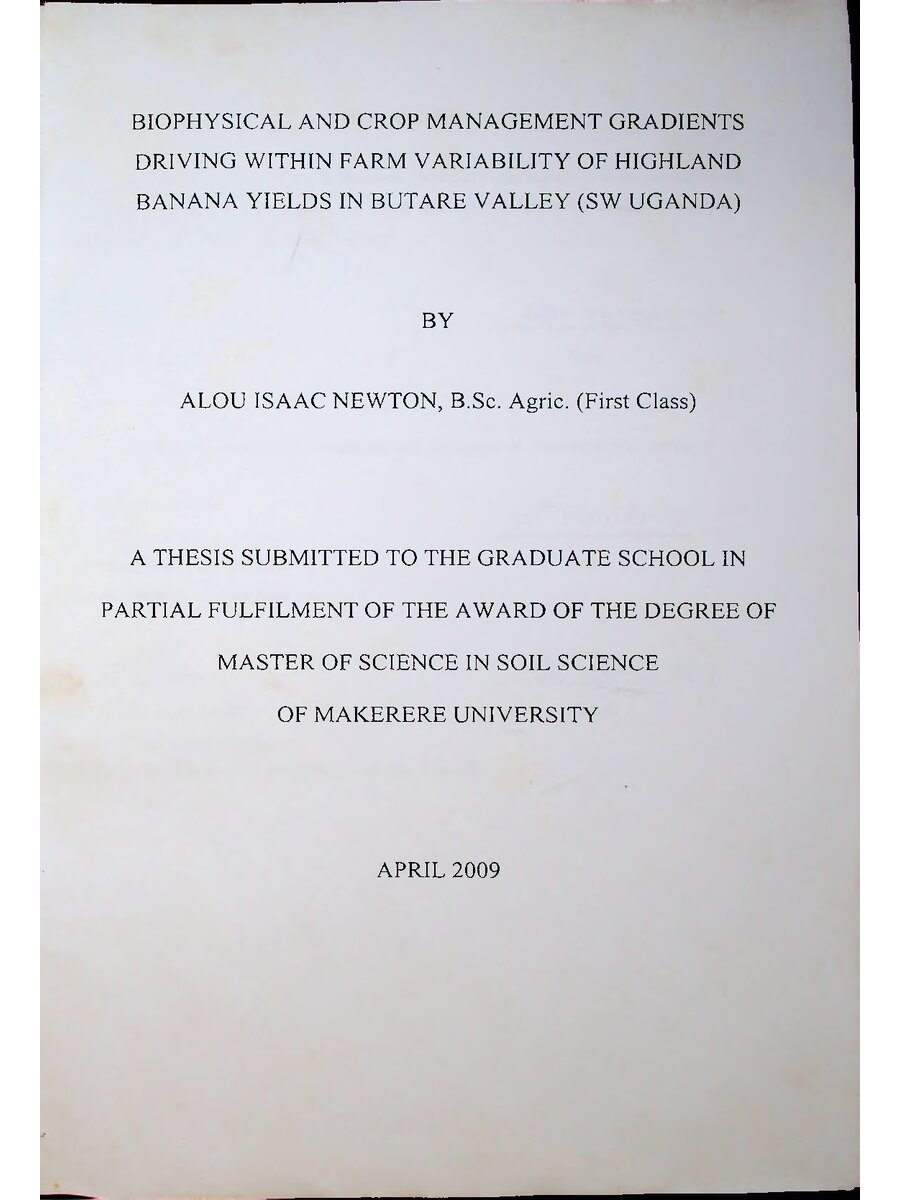 BIOPHYSICAL AND CROP MANAGEMENT GRADIENTS DRIVING WITHIN FARM VARIABILITY OF HIGHLAND BANANA YIELDS IN BUTARE VALLEY (SW UGANDA)

BY

ALOU ISAAC NEWTON, B.Sc. Agric. (First Class)

A THESIS SUBMITTED TO THE GRADUATE SCHOOL IN PARTIAL FULFILMENT OF THE AWARD OF THE DEGREE OF MASTER OF SCIENCE IN SOIL SCIENCE OF MAKERERE UNIVERSITY

APRIL 2009